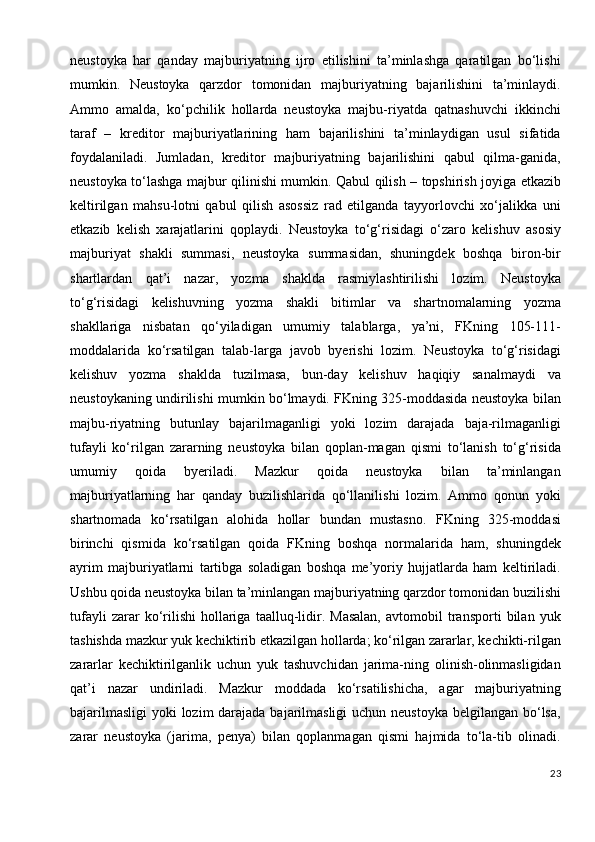 neustoyka  har  qanday  majburiyatning  ijro  etilishini  ta’minlashga  qaratilgan  bo‘lishi mumkin.  Neustoyka  qarzdor  tomonidan  majburiyatning  bajarilishini  ta’minlaydi. Ammo  amalda,  ko‘pchilik  hollarda  neustoyka  majbu-riyatda  qatnashuvchi  ikkinchi taraf  –  kreditor  majburiyatlarining  ham  bajarilishini  ta’minlaydigan  usul  sifatida foydalaniladi.  Jumladan,  kreditor  majburiyatning  bajarilishini  qabul  qilma-ganida, neustoyka to‘lashga majbur qilinishi mumkin. Qabul qilish – topshirish joyiga etkazib keltirilgan  mahsu-lotni  qabul  qilish  asossiz  rad  etilganda  tayyorlovchi  xo‘jalikka  uni etkazib  kelish  xarajatlarini  qoplaydi.  Neustoyka  to‘g‘risidagi  o‘zaro  kelishuv  asosiy majburiyat  shakli  summasi,  neustoyka  summasidan,  shuningdek  boshqa  biron-bir shartlardan  qat’i  nazar,  yozma  shaklda  rasmiylashtirilishi  lozim.  Neustoyka to‘g‘risidagi  kelishuvning  yozma  shakli  bitimlar  va  shartnomalarning  yozma shakllariga  nisbatan  qo‘yiladigan  umumiy  talablarga,  ya’ni,  FKning  105-111-moddalarida  ko‘rsatilgan  talab-larga  javob  byerishi  lozim.  Neustoyka  to‘g‘risidagi kelishuv  yozma  shaklda  tuzilmasa,  bun-day  kelishuv  haqiqiy  sanalmaydi  va neustoykaning undirilishi mumkin bo‘lmaydi. FKning 325-moddasida neustoyka bilan majbu-riyatning  butunlay  bajarilmaganligi  yoki  lozim  darajada  baja-rilmaganligi tufayli  ko‘rilgan  zararning  neustoyka  bilan  qoplan-magan  qismi  to‘lanish  to‘g‘risida umumiy  qoida  byeriladi.  Mazkur  qoida  neustoyka  bilan  ta’minlangan majburiyatlarning  har  qanday  buzilishlarida  qo‘llanilishi  lozim.  Ammo  qonun  yoki shartnomada  ko‘rsatilgan  alohida  hollar  bundan  mustasno.  FKning  325-moddasi birinchi  qismida  ko‘rsatilgan  qoida  FKning  boshqa  normalarida  ham,  shuningdek ayrim  majburiyatlarni  tartibga  soladigan  boshqa  me’yoriy  hujjatlarda  ham  keltiriladi. Ushbu qoida neustoyka bilan ta’minlangan majburiyatning qarzdor tomonidan buzilishi tufayli  zarar  ko‘rilishi  hollariga  taalluq-lidir.  Masalan,  avtomobil  transporti  bilan  yuk tashishda mazkur yuk kechiktirib etkazilgan hollarda; ko‘rilgan zararlar, kechikti-rilgan zararlar  kechiktirilganlik  uchun  yuk  tashuvchidan  jarima-ning  olinish-olinmasligidan qat’i  nazar  undiriladi.  Mazkur  moddada  ko‘rsatilishicha,  agar  majburiyatning bajarilmasligi  yoki  lozim  darajada  bajarilmasligi  uchun  neustoyka  belgilangan  bo‘lsa, zarar  neustoyka  (jarima,  penya)  bilan  qoplanmagan  qismi  hajmida  to‘la-tib  olinadi.

23